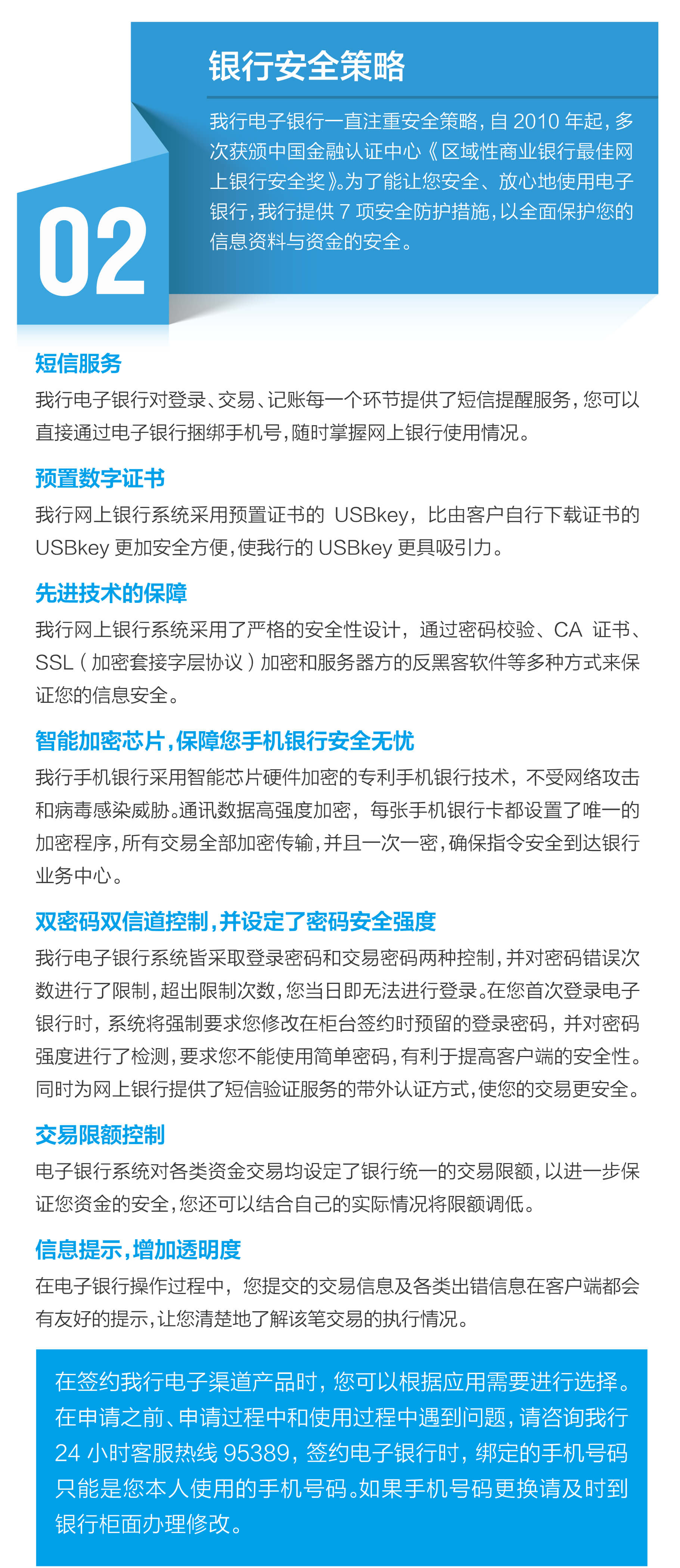 02

银行安全策略

我行电子银行一直注重安全策略，自 2010 年起，多次获颁中国金融认证中心《区域性商业银行最佳网上银行安全奖》。为了能让您安全、放心地使用电子银行，我行提供 7 项安全防护措施，以全面保护您的信息资料与资金的安全。

短信服务

我行电子银行对登录、交易、记账每一个环节提供了短信提醒服务，您可以直接通过电子银行捆绑手机号，随时掌握网上银行使用情况。

预置数字证书

我行网上银行系统采用预置证书的 USBkey，比由客户自行下载证书的 USBkey 更加安全方便，使我行的 USBkey 更具吸引力。

先进技术的保障

我行网上银行系统采用了严格的安全性设计，通过密码校验、CA 证书、SSL（加密套接字层协议）加密和服务器方的反黑客软件等多种方式来保证您的信息安全。

智能加密芯片，保障您手机银行安全无忧

我行手机银行采用智能芯片硬件加密的专利手机银行技术，不受网络攻击和病毒感染威胁。通讯数据高强度加密，每张手机银行卡都设置了唯一的加密程序，所有交易全部加密传输，并且一次一密，确保指令安全到达银行业务中心。

双密码双信道控制，并设定了密码安全强度

我行电子银行系统皆采取登录密码和交易密码两种控制，并对密码错误次数进行了限制，超出限制次数，您当日即无法进行登录。在您首次登录电子银行时，系统将强制要求您修改在柜台签约时预留的登录密码，并对密码强度进行了检测，要求您不能使用简单密码，有利于提高客户端的安全性。同时为网上银行提供了短信验证服务的带外认证方式，使您的交易更安全。

交易限额控制

电子银行系统对各类资金交易均设定了银行统一的交易限额，以进一步保证您资金的安全，您还可以结合自己的实际情况将限额调低。

信息提示，增加透明度

在电子银行操作过程中，您提交的交易信息及各类出错信息在客户端都会有友好的提示，让您清楚地了解该笔交易的执行情况。

在签约我行电子渠道产品时，您可以根据应用需要进行选择。在申请之前、申请过程中和使用过程中遇到问题，请咨询我行 24 小时客服热线 95389，签约电子银行时，绑定的手机号码只能是您本人使用的手机号码。如果手机号码更换请及时到银行柜面办理修改。